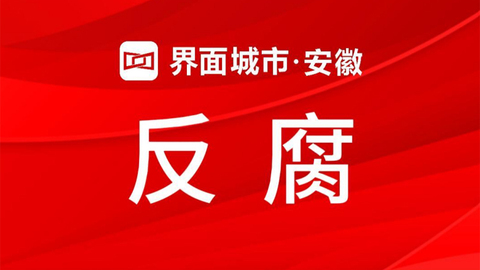 界面城市·安徽

反腐